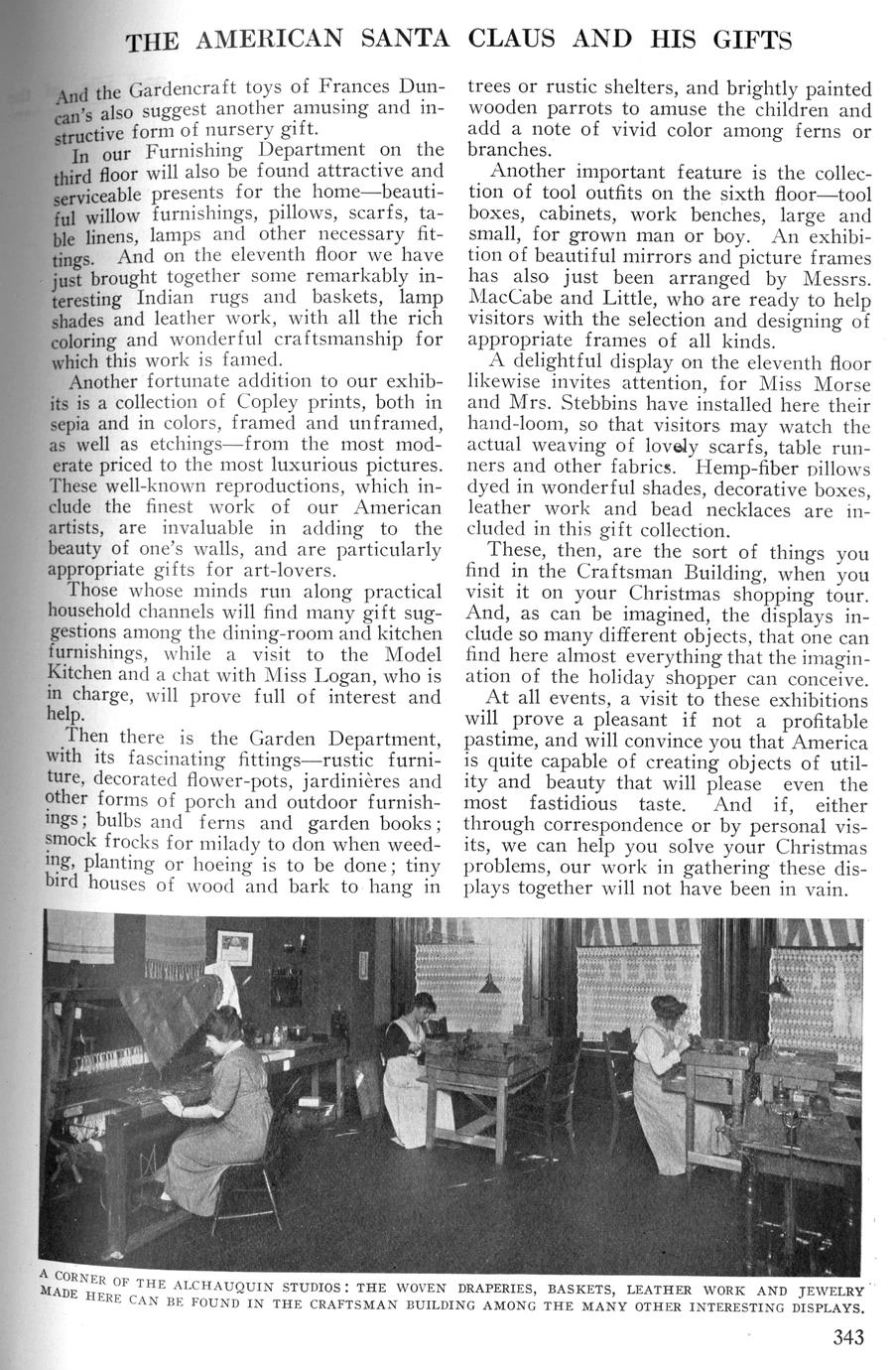 THE AMERICAN SANTA CLAUS AND HIS GIFTS

And the Gardencraft toys of Frances Duncan's also suggest another amusing and instructive form of nursery gift.

In our Furnishing Department on the third floor will also be found attractive and serviceable presents for the home—beautiful willow furnishings, pillows, scarfs, table linens, lamps and other necessary fittings. And on the eleventh floor we have just brought together some remarkably interesting Indian rugs and baskets, lamp shades and leather work, with all the rich coloring and wonderful craftsmanship for which this work is famed.

Another fortunate addition to our exhibits is a collection of Copley prints, both in sepia and in colors, framed and unframed, as well as etchings—from the most moderate priced to the most luxurious pictures. These well-known reproductions, which include the finest work of our American artists, are invaluable in adding to the beauty of one's walls, and are particularly appropriate gifts for art-lovers.

Those whose minds run along practical household channels will find many gift suggestions among the dining-room and kitchen furnishings, while a visit to the Model Kitchen and a chat with Miss Logan, who is in charge, will prove full of interest and help.

Then there is the Garden Department, with its fascinating fittings—rustic furniture, decorated flower-pots, jardinières and other forms of porch and outdoor furnishings; bulbs and ferns and garden books; smock frocks for milady to don when weeding, planting or hoeing is to be done; tiny bird houses of wood and bark to hang in trees or rustic shelters, and brightly painted wooden parrots to amuse the children and add a note of vivid color among ferns or branches.

Another important feature is the collection of tool outfits on the sixth floor—tool boxes, cabinets, work benches, large and small, for grown man or boy. An exhibition of beautiful mirrors and picture frames has also just been arranged by Messrs. MacCabe and Little, who are ready to help visitors with the selection and designing of appropriate frames of all kinds.

A delightful display on the eleventh floor likewise invites attention, for Miss Morse and Mrs. Stebbins have installed here their hand-loom, so that visitors may watch the actual weaving of lovely scarfs, table runners and other fabrics. Hemp-fiber pillows dyed in wonderful shades, decorative boxes, leather work and bead necklaces are included in this gift collection.

These, then, are the sort of things you find in the Craftsman Building, when you visit it on your Christmas shopping tour. And, as can be imagined, the displays include so many different objects, that one can find here almost everything that the imagination of the holiday shopper can conceive.

At all events, a visit to these exhibitions will prove a pleasant if not a profitable pastime, and will convince you that America is quite capable of creating objects of utility and beauty that will please even the most fastidious taste. And if, either through correspondence or by personal visits, we can help you solve your Christmas problems, our work in gathering these displays together will not have been in vain.

A CORNER OF THE ALCHAUQUIN STUDIOS: THE WOVEN DRAPERIES, BASKETS, LEATHER WORK AND JEWELRY MADE HERE CAN BE FOUND IN THE CRAFTSMAN BUILDING AMONG THE MANY OTHER INTERESTING DISPLAYS.

343